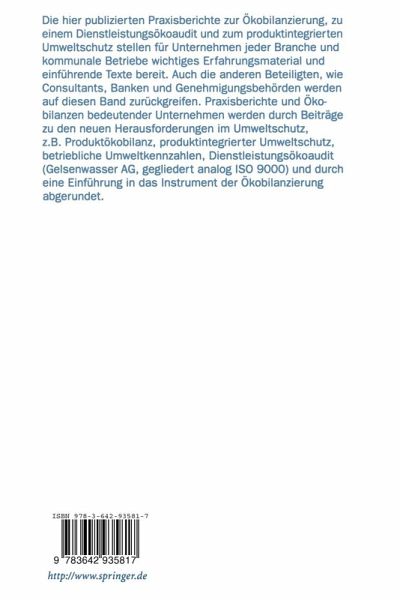 Die hier publizierten Praxisberichte zur Ökobilanzierung, zu einem Dienstleistungsökoaudit und zum produktintegrierten Umweltschutz stellen für Unternehmen jeder Branche und kommunale Betriebe wichtiges Erfahrungsmaterial und einführende Texte bereit. Auch die anderen Beteiligten, wie Consultants, Banken und Genehmigungsbehörden werden auf diesen Band zurückgreifen. Praxisberichte und Ökobilanzen bedeutender Unternehmen werden durch Beiträge zu den neuen Herausforderungen im Umweltschutz, z.B. Produktökobilanz, produktintegrierter Umweltschutz, betriebliche Umweltkennzahlen, Dienstleistungsökoaudit (Gelsenwasser AG, gegliedert analog ISO 9000) und durch eine Einführung in das Instrument der Ökobilanzierung abgerundet.

ISBN 978-3-642-93581-7

9 783642 935817

http://www.springer.de